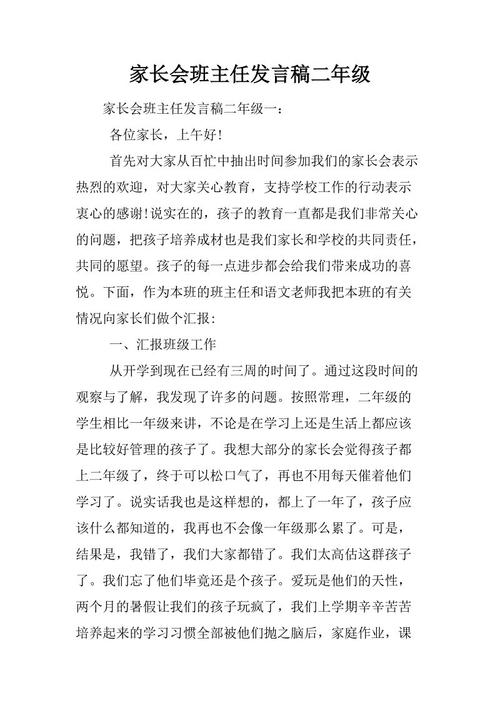 家长会班主任发言稿二年级

家长会班主任发言稿二年级一：

各位家长，上午好！

首先对大家从百忙中抽出时间参加我们的家长会表示热烈的欢迎，对大家关心教育，支持学校工作的行动表示衷心的感谢！说实在的，孩子的教育一直都是我们非常关心的问题，把孩子培养成材也是我们家长和学校的共同责任，共同的愿望。孩子的每一点进步都会给我们带来成功的喜悦。下面，作为本班的班主任和语文老师我把本班的有关情况向家长们做个汇报：

一、汇报班级工作

从开学到现在已经有三周的时间了。通过这段时间的观察与了解，我发现了许多的问题。按照常理，二年级的学生相比一年级来讲，不论是在学习上还是生活上都应该是比较好管理的孩子了。我想大部分的家长会觉得孩子都上二年级了，终于可以松口气了，再也不用每天催着他们学习了。说实话我也是这样想的，都上了一年了，孩子应该什么都知道的，我再也不会像一年级那么累了。可是，结果是，我错了，我们大家都错了。我们太高估这群孩子了。我们忘了他们毕竟还是个孩子。爱玩是他们的天性，两个月的暑假让我们的孩子玩疯了，我们上学期辛辛苦苦培养起来的学习习惯全部被他们抛之脑后，家庭作业，课